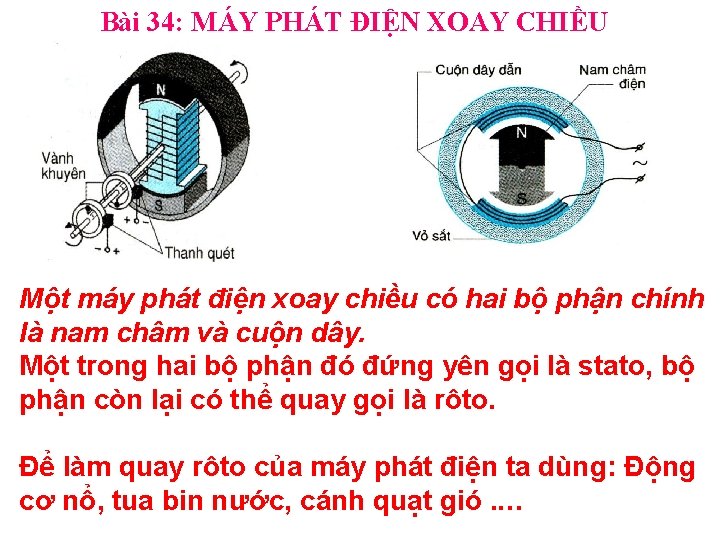 Bài 34: MÁY PHÁT ĐIỆN XOAY CHIỀU

N

Vành khuyên

S

+ −

− +

Thanh quét

Cuộn dây dẫn

Nam châm điện

N

S

~

Vỏ sắt

Một máy phát điện xoay chiều có hai bộ phận chính là nam châm và cuộn dây.
Một trong hai bộ phận đó đứng yên gọi là stato, bộ phận còn lại có thể quay gọi là rôto.

Để làm quay rôto của máy phát điện ta dùng: Động cơ nổ, tua bin nước, cánh quạt gió ....